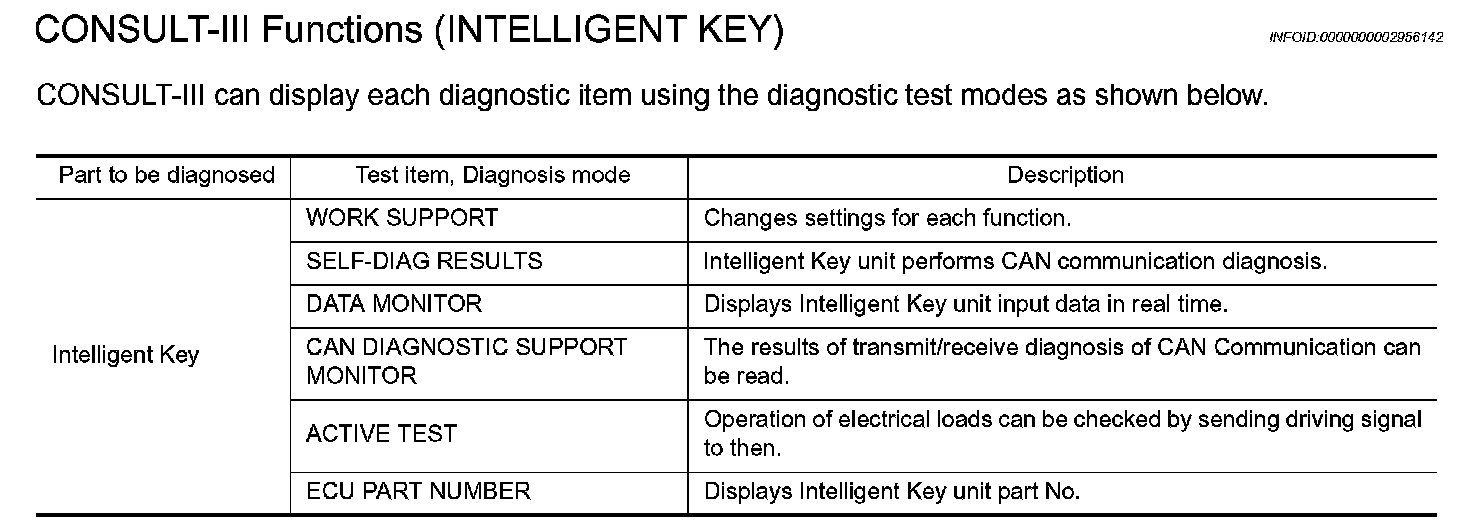 CONSULT-III Functions (INTELLIGENT KEY)

INFOID:0000000002956142

CONSULT-III can display each diagnostic item using the diagnostic test modes as shown below.

| Part to be diagnosed | Test item, Diagnosis mode | Description |
|---|---|---|
| Intelligent Key | WORK SUPPORT | Changes settings for each function. |
| | SELF-DIAG RESULTS | Intelligent Key unit performs CAN communication diagnosis. |
| | DATA MONITOR | Displays Intelligent Key unit input data in real time. |
| | CAN DIAGNOSTIC SUPPORT MONITOR | The results of transmit/receive diagnosis of CAN Communication can be read. |
| | ACTIVE TEST | Operation of electrical loads can be checked by sending driving signal to then. |
| | ECU PART NUMBER | Displays Intelligent Key unit part No. |